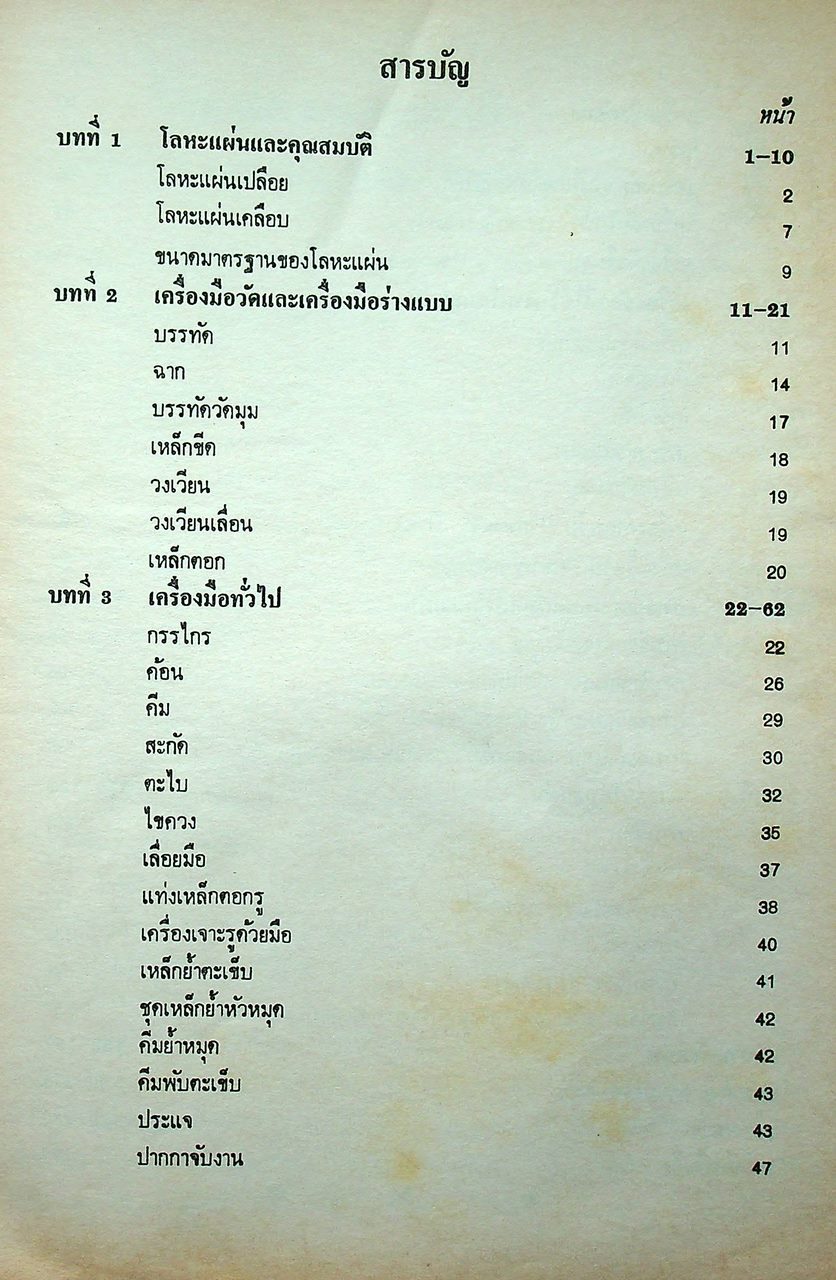 สารบัญ

หน้า

บทที่ 1 โลหะแผ่นและคุณสมบัติ 1–10

โลหะแผ่นเปลือย 2

โลหะแผ่นเคลือบ 7

ขนาดมาตรฐานของโลหะแผ่น 9

บทที่ 2 เครื่องมือวัดและเครื่องมือร่างแบบ 11–21

บรรทัด 11

ฉาก 14

บรรทัดวัดมุม 17

เหล็กขีด 18

วงเวียน 19

วงเวียนเลื่อน 19

เหล็กตอก 20

บทที่ 3 เครื่องมือทั่วไป 22–62

กรรไกร 22

ค้อน 26

คีม 29

สะกัด 30

ตะไบ 32

ไขควง 35

เลื่อยมือ 37

แท่งเหล็กตอกรู 38

เครื่องเจาะรูด้วยมือ 40

เหล็กย้ำตะเข็บ 41

ชุดเหล็กย้ำหัวหมุด 42

คีมย้ำหมุด 42

คีมพับตะเข็บ 43

ประแจ 43

ปากกาจับงาน 47